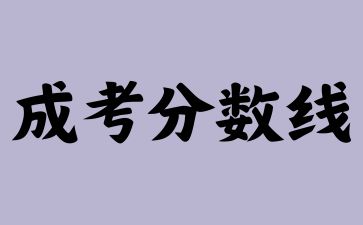 成考分数线